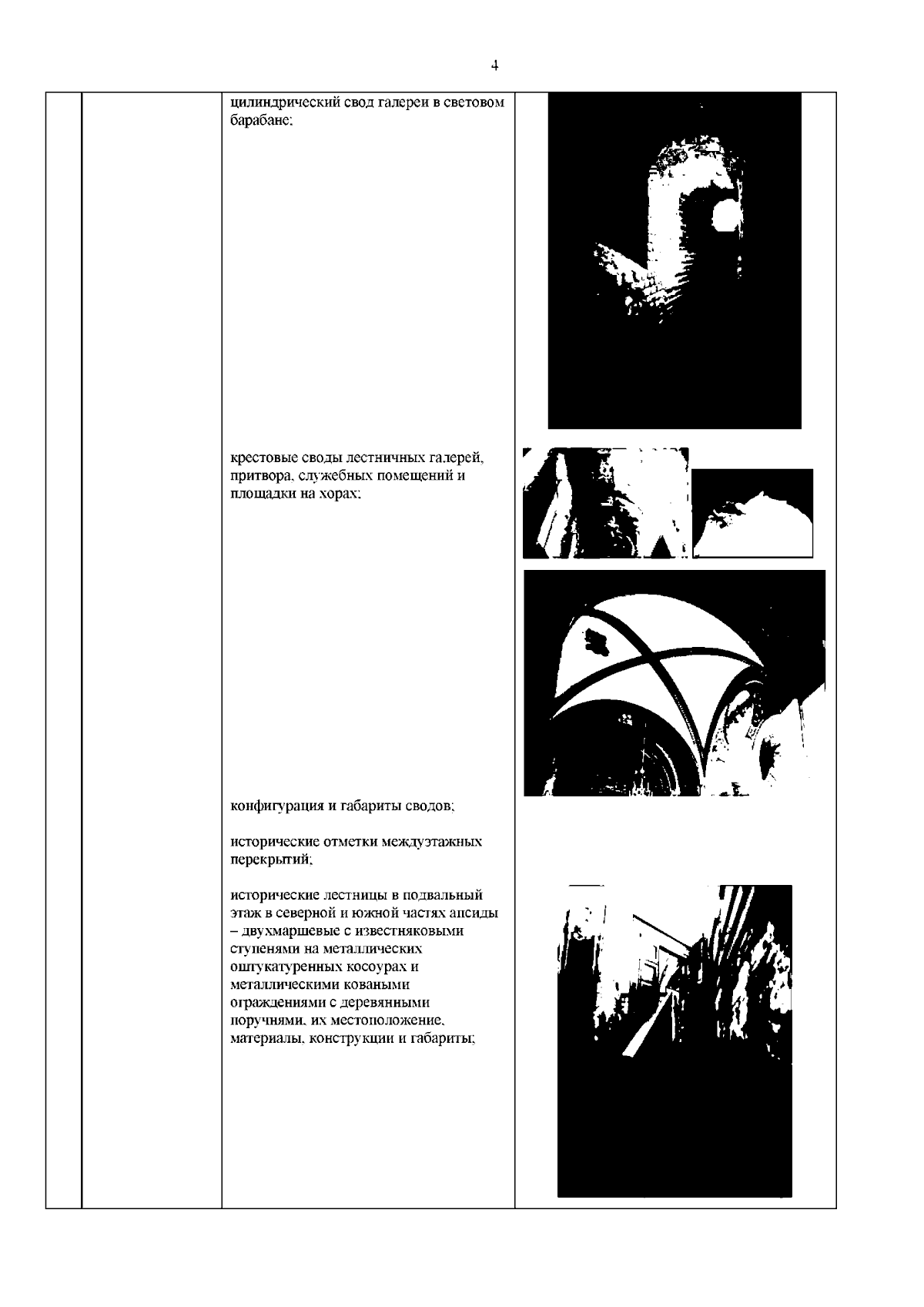 4

цилиндрический свод галереи в световом барабане;

крестовые своды лестничных галерей, притвора, служебных помещений и площадки на хорах;

конфигурация и габариты сводов;

исторические отметки междуэтажных перекрытий;

исторические лестницы в подвальный этаж в северной и южной частях апсиды – двухмаршевые с известняковыми ступенями на металлических оштукатуренных косоурах и металлическими коваными ограждениями с деревянными поручнями, их местоположение, материалы, конструкции и габариты;